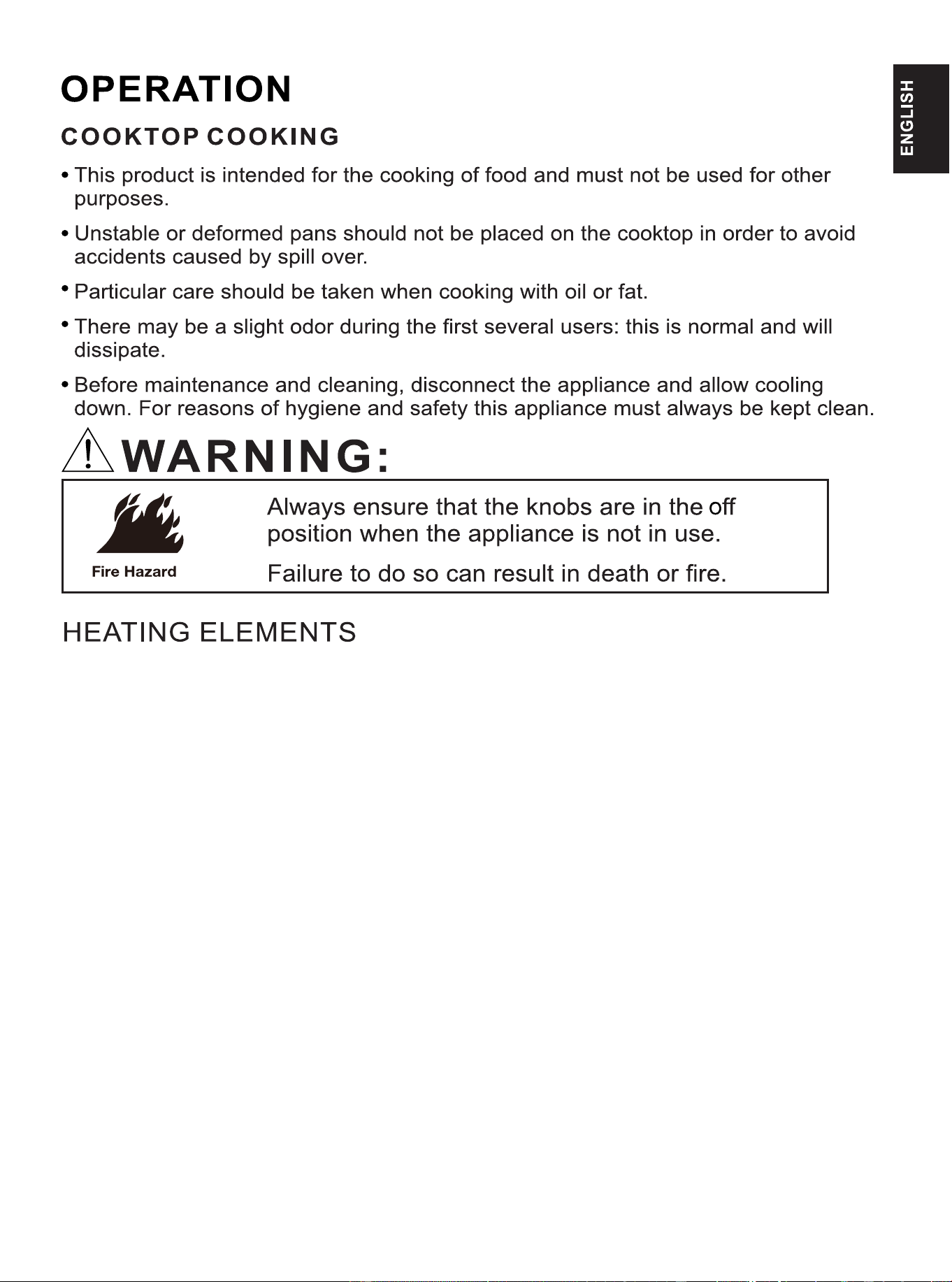 ENGLISH

OPERATION

COOKTOP COOKING

• This product is intended for the cooking of food and must not be used for other purposes.

• Unstable or deformed pans should not be placed on the cooktop in order to avoid accidents caused by spill over.

• Particular care should be taken when cooking with oil or fat.

• There may be a slight odor during the first several users: this is normal and will dissipate.

• Before maintenance and cleaning, disconnect the appliance and allow cooling down. For reasons of hygiene and safety this appliance must always be kept clean.

WARNING:

Fire Hazard

Always ensure that the knobs are in the off position when the appliance is not in use.

Failure to do so can result in death or fire.

HEATING ELEMENTS